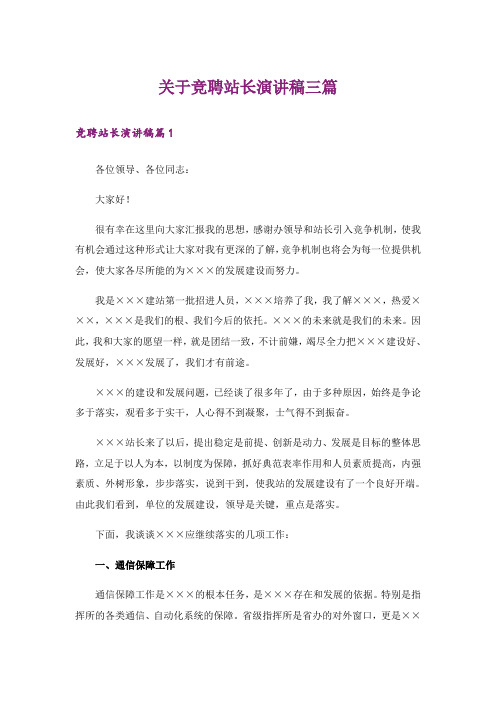 关于竞聘站长演讲稿三篇

竞聘站长演讲稿篇1

各位领导、各位同志：

大家好！

很有幸在这里向大家汇报我的思想，感谢办领导和站长引入竞争机制，使我有机会通过这种形式让大家对我有更深的了解，竞争机制也将会为每一位提供机会，使大家各尽所能的为×××的发展建设而努力。

我是×××建站第一批招进人员，×××培养了我，我了解×××，热爱×××，×××是我们的根、我们今后的依托。×××的未来就是我们的未来。因此，我和大家的愿望一样，就是团结一致，不计前嫌，竭尽全力把×××建设好、发展好，×××发展了，我们才有前途。

×××的建设和发展问题，已经谈了很多年了，由于多种原因，始终是争论多于落实，观看多于实干，人心得不到凝聚，士气得不到振奋。

×××站长来了以后，提出稳定是前提、创新是动力、发展是目标的整体思路，立足于以人为本，以制度为保障，抓好典范表率作用和人员素质提高，内强素质、外树形象，步步落实，说到干到，使我站的发展建设有了一个良好开端。由此我们看到，单位的发展建设，领导是关键，重点是落实。

下面，我谈谈×××应继续落实的几项工作：

一、通信保障工作

通信保障工作是×××的根本任务，是×××存在和发展的依据。特别是指挥所的各类通信、自动化系统的保障。省级指挥所是省办的对外窗口，更是××